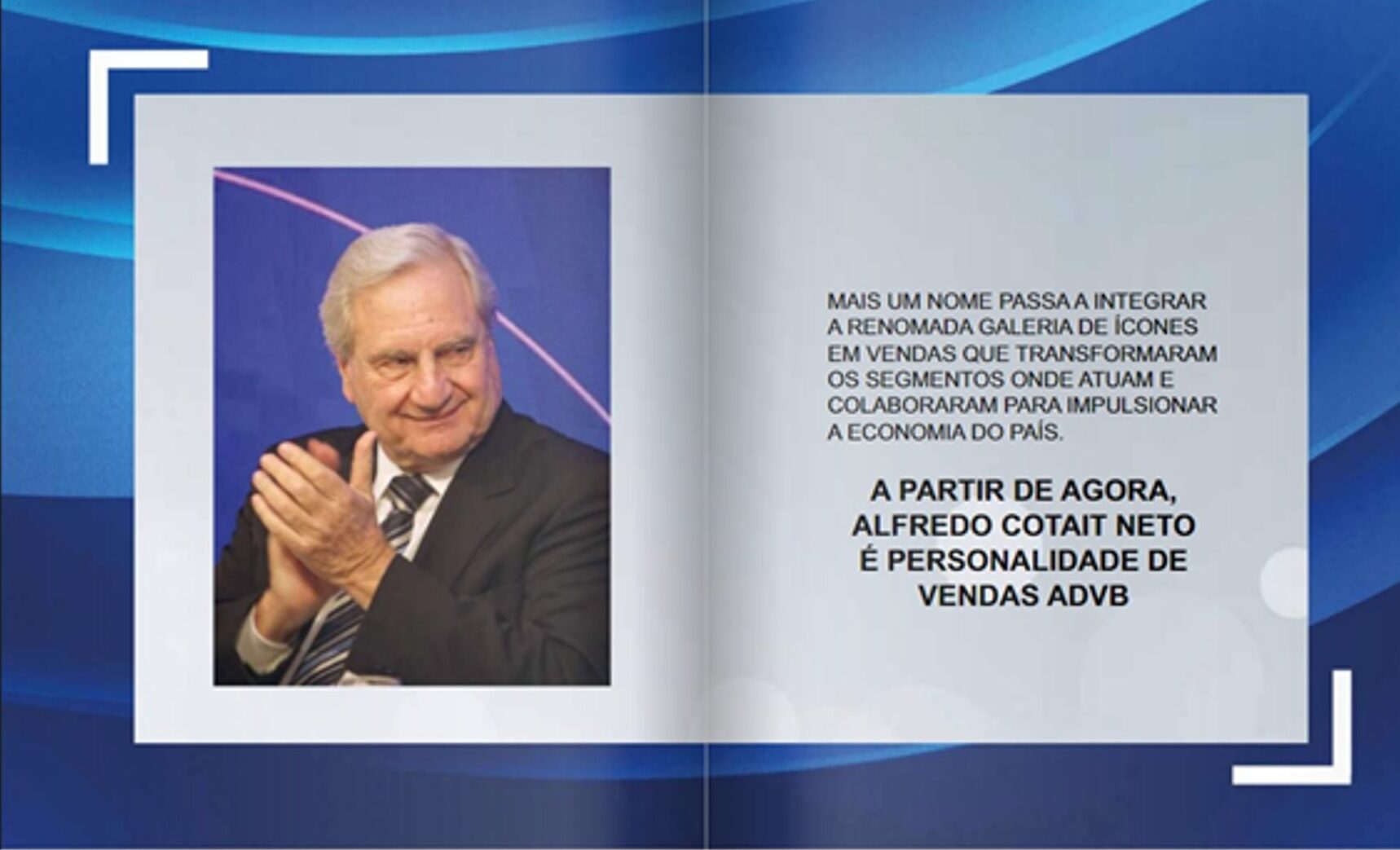 MAIS UM NOME PASSA A INTEGRAR A RENOMADA GALERIA DE ÍCONES EM VENDAS QUE TRANSFORMARAM OS SEGMENTOS ONDE ATUAM E COLABORARAM PARA IMPULSIONAR A ECONOMIA DO PAÍS.

A PARTIR DE AGORA, ALFREDO COTAIT NETO É PERSONALIDADE DE VENDAS ADVB